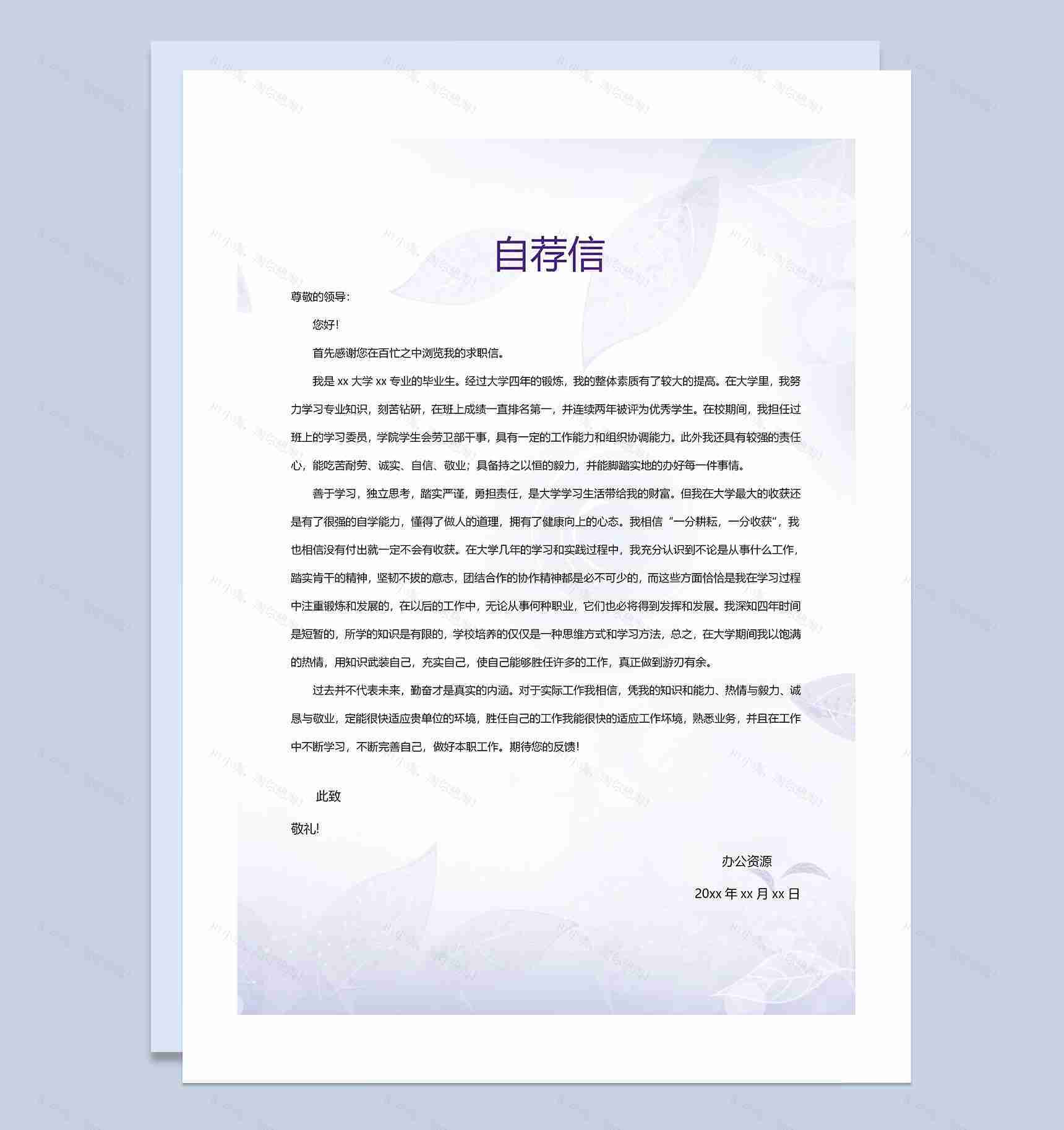 自荐信

尊敬的领导：

您好！

首先感谢您在百忙之中浏览我的求职信。

我是 xx 大学 xx 专业的毕业生。经过大学四年的锻炼，我的整体素质有了较大的提高。在大学里，我努力学习专业知识，刻苦钻研，在班上成绩一直排名第一，并连续两年被评为优秀学生。在校期间，我担任过班上的学习委员，学院学生会劳卫部干事，具有一定的工作能力和组织协调能力。此外我还具有较强的责任心，能吃苦耐劳、诚实、自信、敬业；具备持之以恒的毅力，并能脚踏实地的办好每一件事情。

善于学习，独立思考，踏实严谨，勇担责任，是大学学习生活带给我的财富。但我在大学最大的收获还是有了很强的自学能力，懂得了做人的道理，拥有了健康向上的心态。我相信“一分耕耘，一分收获”，我也相信没有付出就一定不会有收获。在大学几年的学习和实践过程中，我充分认识到不论是从事什么工作，踏实肯干的精神，坚韧不拔的意志，团结合作的协作精神都是必不可少的，而这些方面恰恰是我在学习过程中注重锻炼和发展的，在以后的工作中，无论从事何种职业，它们也必将得到发挥和发展。我深知四年时间是短暂的，所学的知识是有限的，学校培养的仅仅是一种思维方式和学习方法，总之，在大学期间我以饱满的热情，用知识武装自己，充实自己，使自己能够胜任许多的工作，真正做到游刃有余。

过去并不代表未来，勤奋才是真实的内涵。对于实际工作我相信，凭我的知识和能力、热情与毅力、诚恳与敬业，定能很快适应贵单位的环境，胜任自己的工作我能很快的适应工作环境，熟悉业务，并且在工作中不断学习，不断完善自己，做好本职工作。期待您的反馈！

此致

敬礼!

办公资源

20xx 年 xx 月 xx 日